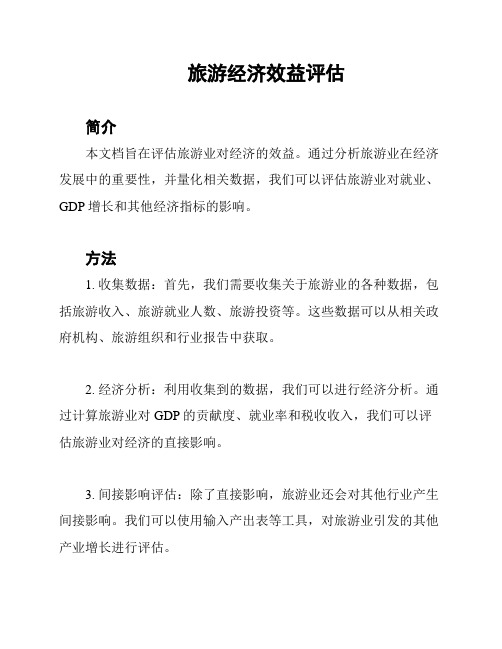 旅游经济效益评估

简介

本文档旨在评估旅游业对经济的效益。通过分析旅游业在经济发展中的重要性，并量化相关数据，我们可以评估旅游业对就业、GDP 增长和其他经济指标的影响。

方法

1. 收集数据：首先，我们需要收集关于旅游业的各种数据，包括旅游收入、旅游就业人数、旅游投资等。这些数据可以从相关政府机构、旅游组织和行业报告中获取。

2. 经济分析：利用收集到的数据，我们可以进行经济分析。通过计算旅游业对 GDP 的贡献度、就业率和税收收入，我们可以评估旅游业对经济的直接影响。

3. 间接影响评估：除了直接影响，旅游业还会对其他行业产生间接影响。我们可以使用输入产出表等工具，对旅游业引发的其他产业增长进行评估。